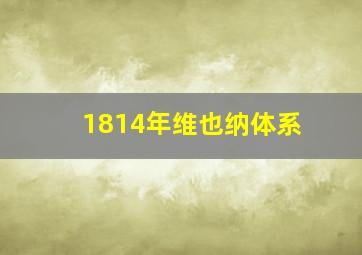 1814年维也纳体系